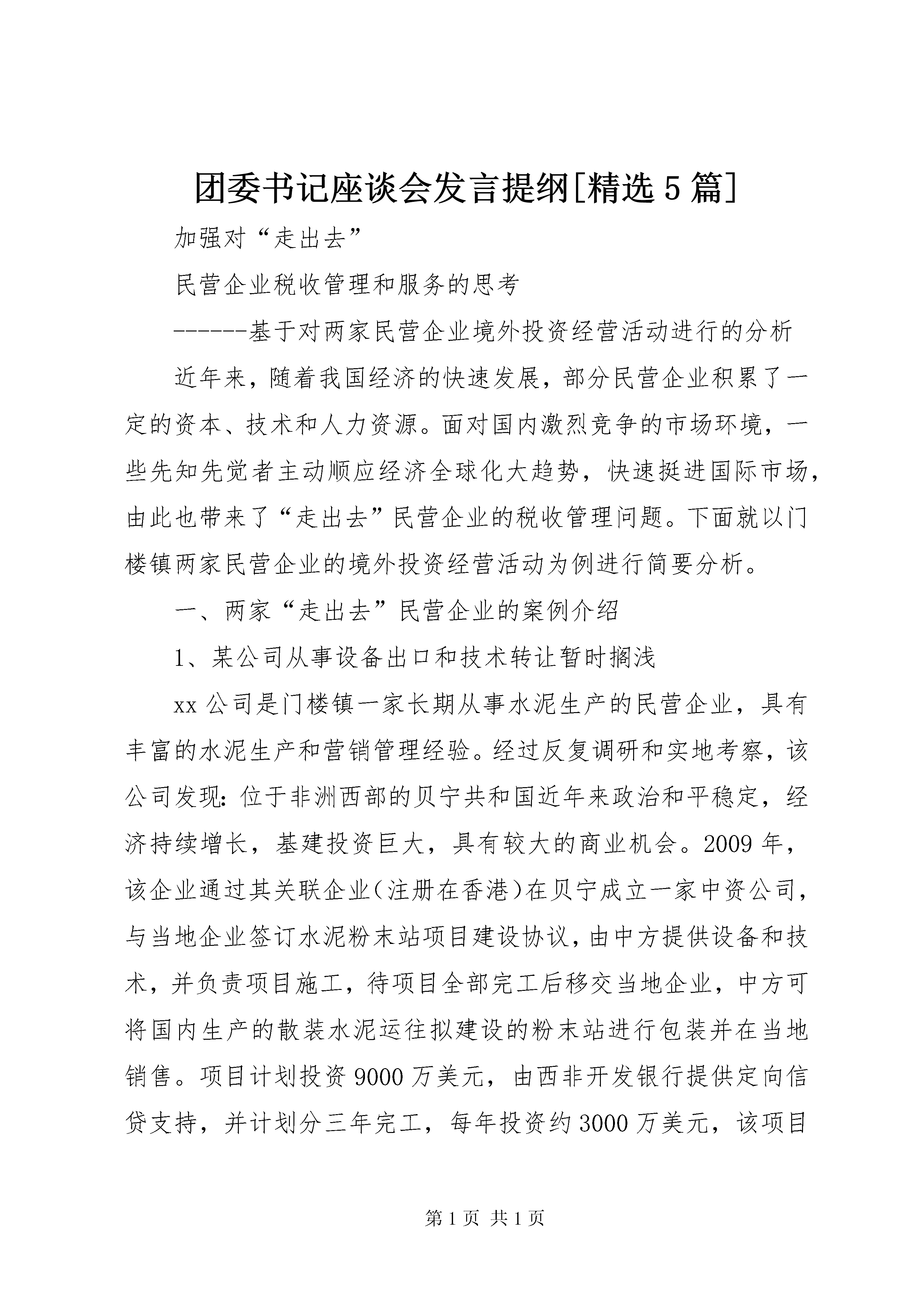 团委书记座谈会发言提纲[精选5篇]

加强对“走出去”

民营企业税收管理和服务的思考

------基于对两家民营企业境外投资经营活动进行的分析

近年来，随着我国经济的快速发展，部分民营企业积累了一定的资本、技术和人力资源。面对国内激烈竞争的市场环境，一些先知先觉者主动顺应经济全球化大趋势，快速挺进国际市场，由此也带来了“走出去”民营企业的税收管理问题。下面就以门楼镇两家民营企业的境外投资经营活动为例进行简要分析。

一、两家“走出去”民营企业的案例介绍

1、某公司从事设备出口和技术转让暂时搁浅

xx公司是门楼镇一家长期从事水泥生产的民营企业，具有丰富的水泥生产和营销管理经验。经过反复调研和实地考察，该公司发现：位于非洲西部的贝宁共和国近年来政治和平稳定，经济持续增长，基建投资巨大，具有较大的商业机会。2009年，该企业通过其关联企业（注册在香港）在贝宁成立一家中资公司，与当地企业签订水泥粉末站项目建设协议，由中方提供设备和技术，并负责项目施工，待项目全部完工后移交当地企业，中方可将国内生产的散装水泥运往拟建设的粉末站进行包装并在当地销售。项目计划投资9000万美元，由西非开发银行提供定向信贷支持，并计划分三年完工，每年投资约3000万美元，该项目

第1页 共1页